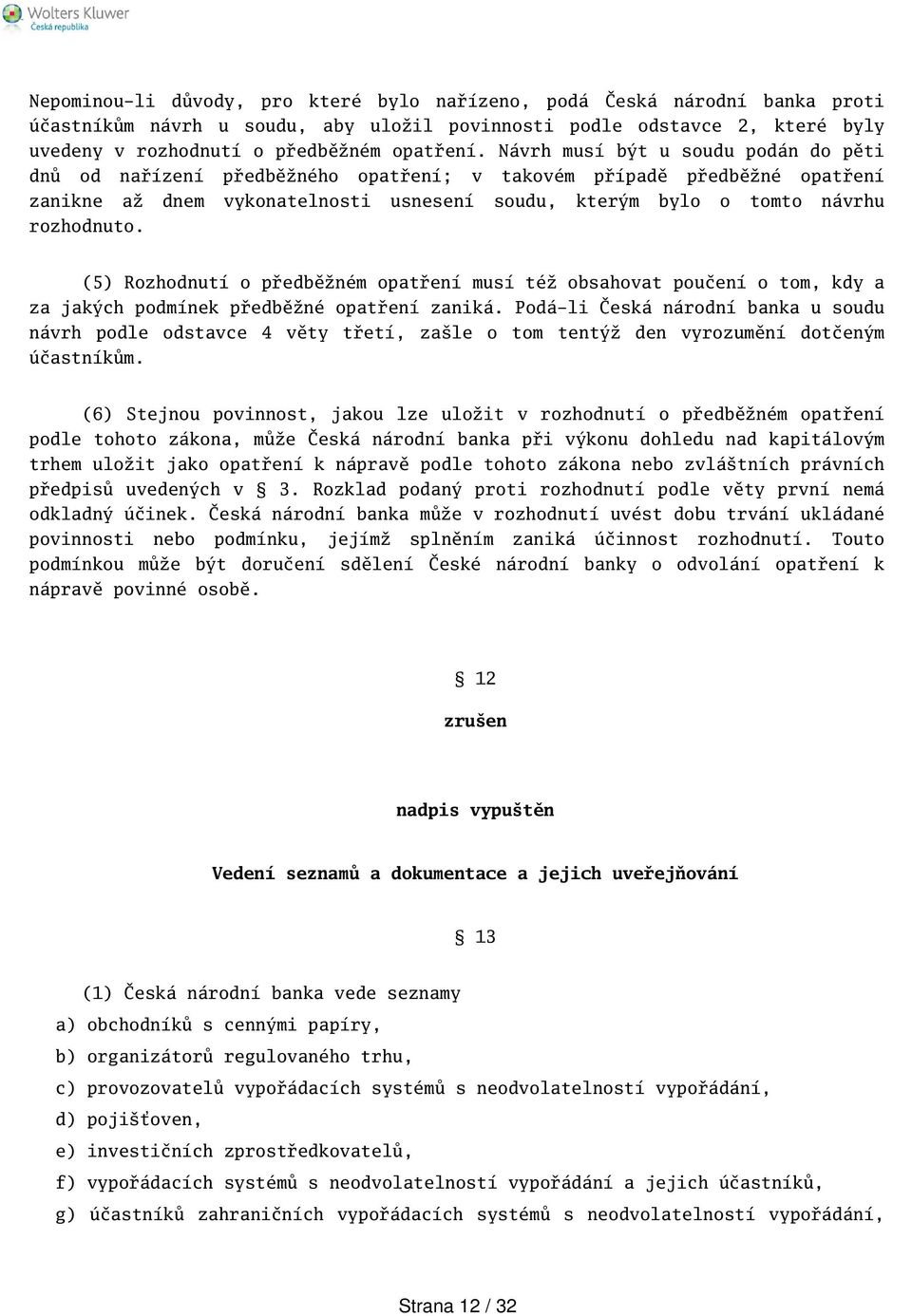 Wolters Kluwer
Česká republika

Nepominou-li důvody, pro které bylo nařízeno, podá Česká národní banka proti účastníkům návrh u soudu, aby uložil povinnosti podle odstavce 2, které byly uvedeny v rozhodnutí o předběžném opatření. Návrh musí být u soudu podán do pěti dnů od nařízení předběžného opatření; v takovém případě předběžné opatření zanikne až dnem vykonatelnosti usnesení soudu, kterým bylo o tomto návrhu rozhodnuto.

(5) Rozhodnutí o předběžném opatření musí též obsahovat poučení o tom, kdy a za jakých podmínek předběžné opatření zaniká. Podá-li Česká národní banka u soudu návrh podle odstavce 4 věty třetí, zašle o tom tentýž den vyrozumění dotčeným účastníkům.

(6) Stejnou povinnost, jakou lze uložit v rozhodnutí o předběžném opatření podle tohoto zákona, může Česká národní banka při výkonu dohledu nad kapitálovým trhem uložit jako opatření k nápravě podle tohoto zákona nebo zvláštních právních předpisů uvedených v § 3. Rozklad podaný proti rozhodnutí podle věty první nemá odkladný účinek. Česká národní banka může v rozhodnutí uvést dobu trvání ukládané povinnosti nebo podmínku, jejímž splněním zaniká účinnost rozhodnutí. Touto podmínkou může být doručení sdělení České národní banky o odvolání opatření k nápravě povinné osobě.

§ 12

zrušen

nadpis vypuštěn

Vedení seznamů a dokumentace a jejich uveřejňování

§ 13

(1) Česká národní banka vede seznamy
a) obchodníků s cennými papíry,
b) organizátorů regulovaného trhu,
c) provozovatelů vypořádacích systémů s neodvolatelností vypořádání,
d) pojišťoven,
e) investičních zprostředkovatelů,
f) vypořádacích systémů s neodvolatelností vypořádání a jejich účastníků,
g) účastníků zahraničních vypořádacích systémů s neodvolatelností vypořádání,

Strana 12 / 32